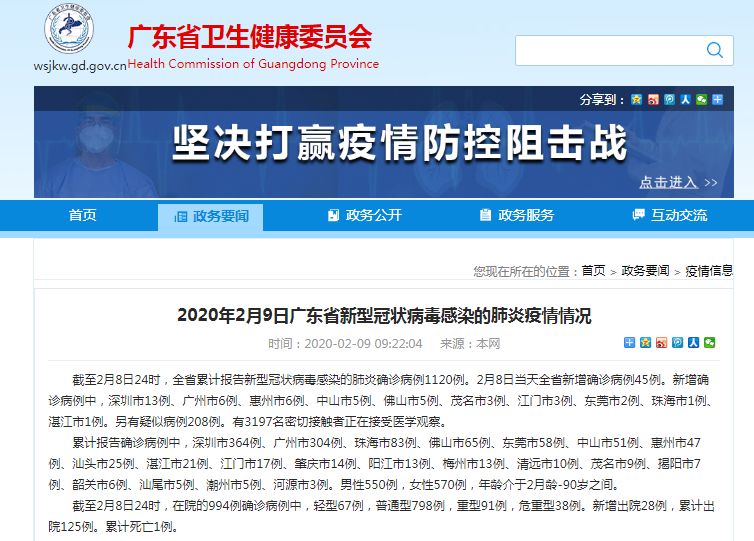 广东省卫生健康委员会
wsjkw.gd.gov.cn Health Commission of Guangdong Province

分享到：

坚决打赢疫情防控阻击战

点击进入 >>

首页 政务要闻 政务公开 政务服务 互动交流

您现在所在的位置：首页 > 政务要闻 > 疫情信息

2020年2月9日广东省新型冠状病毒感染的肺炎疫情情况

时间：2020-02-09 09:22:04 来源：本网

截至2月8日24时，全省累计报告新型冠状病毒感染的肺炎确诊病例1120例。2月8日当天全省新增确诊病例45例。新增确诊病例中，深圳市13例、广州市6例、惠州市6例、中山市5例、佛山市5例、茂名市3例、江门市3例、东莞市2例、珠海市1例、湛江市1例。另有疑似病例208例。有3197名密切接触者正在接受医学观察。

累计报告确诊病例中，深圳市364例、广州市304例、珠海市83例、佛山市65例、东莞市58例、中山市51例、惠州市47例、汕头市25例、湛江市21例、江门市17例、肇庆市14例、阳江市13例、梅州市13例、清远市10例、茂名市9例、揭阳市7例、韶关市6例、汕尾市5例、潮州市5例、河源市3例。男性550例，女性570例，年龄介于2月龄-90岁之间。

截至2月8日24时，在院的994例确诊病例中，轻型67例，普通型798例，重型91例，危重型38例。新增出院28例，累计出院125例。累计死亡1例。